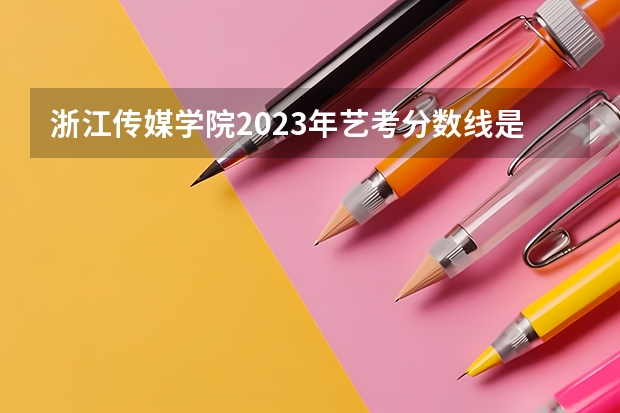 浙江传媒学院2023年艺考分数线是